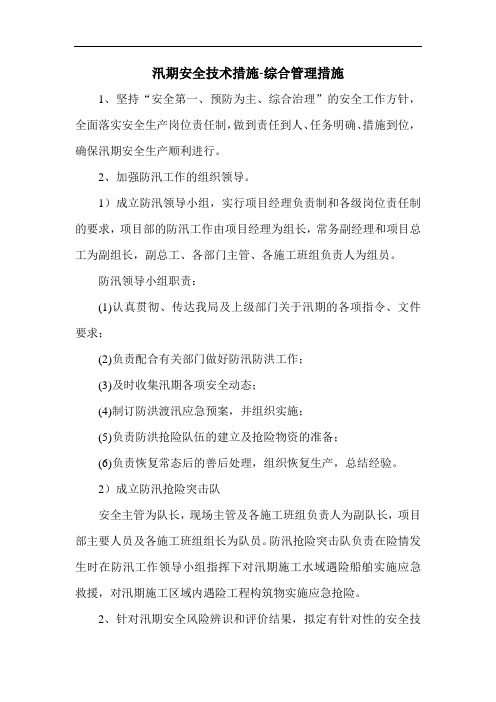 汛期安全技术措施-综合管理措施

1、坚持“安全第一、预防为主、综合治理”的安全工作方针，全面落实安全生产岗位责任制，做到责任到人、任务明确、措施到位，确保汛期安全生产顺利进行。

2、加强防汛工作的组织领导。

1）成立防汛领导小组，实行项目经理负责制和各级岗位责任制的要求，项目部的防汛工作由项目经理为组长，常务副经理和项目总工为副组长，副总工、各部门主管、各施工班组负责人为组员。

防汛领导小组职责：

(1)认真贯彻、传达我局及上级部门关于汛期的各项指令、文件要求；

(2)负责配合有关部门做好防汛防洪工作；

(3)及时收集汛期各项安全动态；

(4)制订防洪渡汛应急预案，并组织实施；

(5)负责防洪抢险队伍的建立及抢险物资的准备；

(6)负责恢复常态后的善后处理，组织恢复生产，总结经验。

2）成立防汛抢险突击队

安全主管为队长，现场主管及各施工班组负责人为副队长，项目部主要人员及各施工班组组长为队员。防汛抢险突击队负责在险情发生时在防汛工作领导小组指挥下对汛期施工水域遇险船舶实施应急救援，对汛期施工区域内遇险工程构筑物实施应急抢险。

2、针对汛期安全风险辨识和评价结果，拟定有针对性的安全技